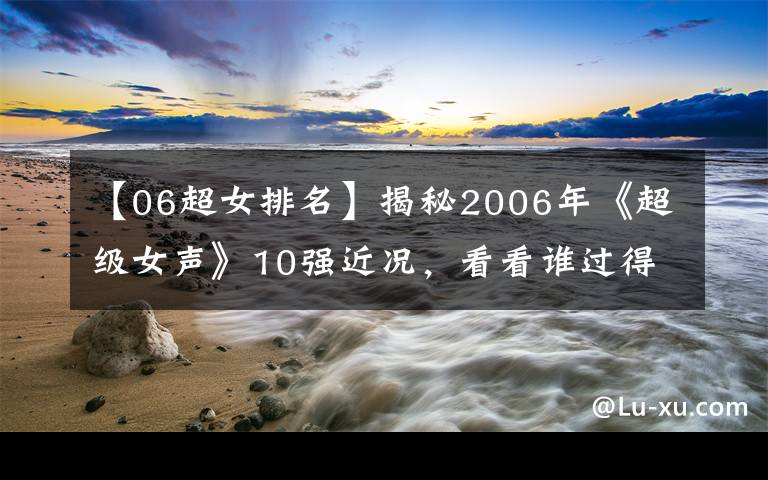 【06超女排名】揭秘2006年《超级女声》10强近况，看看谁过得

@Lu-xu.com